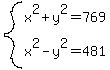 $\begin{cases} x^2+y^2=769 \\ x^2-y^2=481 \end{cases}$